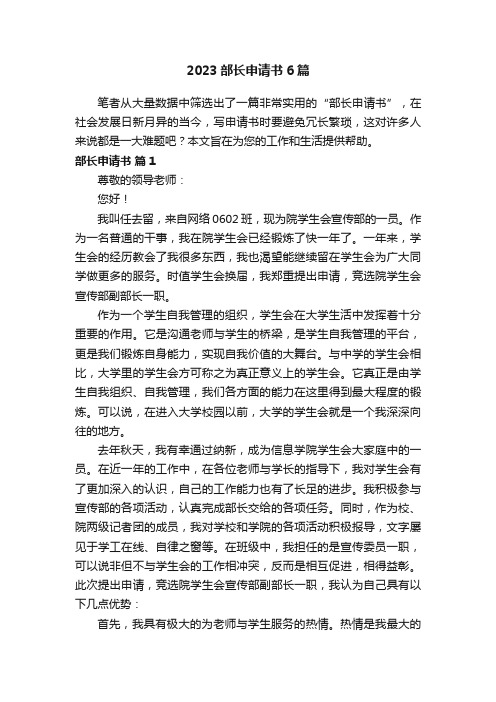 2023 部长申请书 6 篇

笔者从大量数据中筛选出了一篇非常实用的“部长申请书”，在社会发展日新月异的当今，写申请书时要避免冗长繁琐，这对许多人来说都是一大难题吧？本文旨在为您的工作和生活提供帮助。

部长申请书 篇 1

尊敬的领导老师：

您好！

我叫任去留，来自网络 0602 班，现为院学生会宣传部的一员。作为一名普通的干事，我在院学生会已经锻炼了快一年了。一年来，学生会的经历教会了我很多东西，我也渴望能继续留在学生会为广大同学做更多的服务。时值学生会换届，我郑重提出申请，竞选院学生会宣传部副部长一职。

作为一个学生自我管理的组织，学生会在大学生活中发挥着十分重要的作用。它是沟通老师与学生的桥梁，是学生自我管理的平台，更是我们锻炼自身能力，实现自我价值的大舞台。与中学的学生会相比，大学里的学生会方可称之为真正意义上的学生会。它真正是由学生自我组织、自我管理，我们各方面的能力在这里得到最大程度的锻炼。可以说，在进入大学校园以前，大学的学生会就是一个我深深向往的地方。

去年秋天，我有幸通过纳新，成为信息学院学生会大家庭中的一员。在近一年的工作中，在各位老师与学长的指导下，我对学生会有了更加深入的认识，自己的工作能力也有了长足的进步。我积极参与宣传部的各项活动，认真完成部长交给的各项任务。同时，作为校、院两级记者团的成员，我对学校和学院的各项活动积极报导，文字屡见于学工在线、自律之窗等。在班级中，我担任的是宣传委员一职，可以说非但不与学生会的工作相冲突，反而是相互促进，相得益彰。此次提出申请，竞选院学生会宣传部副部长一职，我认为自己具有以下几点优势：

首先，我具有极大的为老师与学生服务的热情。热情是我最大的